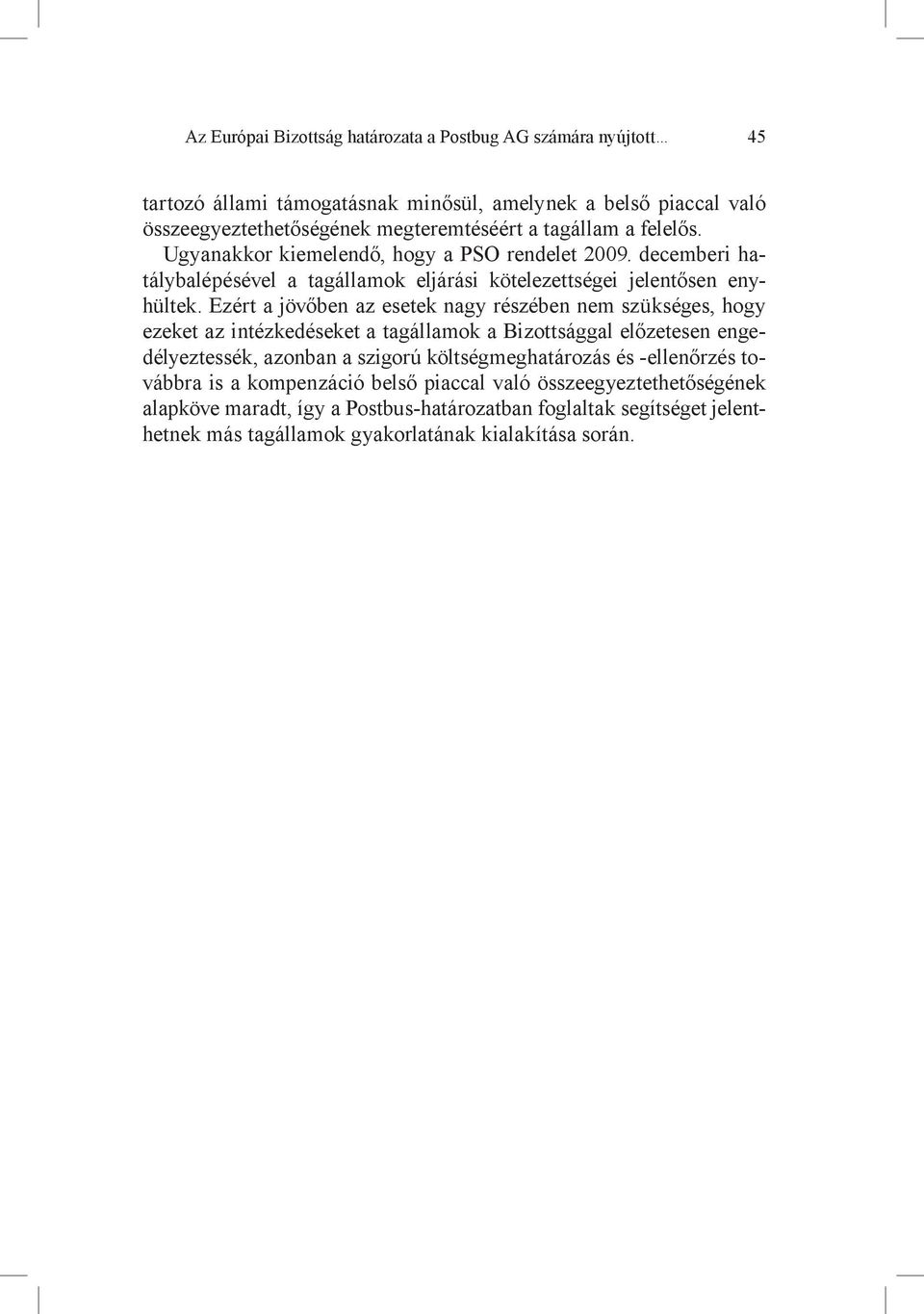 Az Európai Bizottság határozata a Postbug AG számára nyújtott... 45

tartozó állami támogatásnak minősül, amelynek a belső piaccal való összeegyeztethetőségének megteremtéséért a tagállam a felelős.

Ugyanakkor kiemelendő, hogy a PSO rendelet 2009. decemberi hatálybalépésével a tagállamok eljárási kötelezettségei jelentősen enyhültek. Ezért a jövőben az esetek nagy részében nem szükséges, hogy ezeket az intézkedéseket a tagállamok a Bizottsággal előzetesen engedélyeztessék, azonban a szigorú költségmeghatározás és -ellenőrzés továbbra is a kompenzáció belső piaccal való összeegyeztethetőségének alapköve maradt, így a Postbus-határozatban foglaltak segítséget jelenthetnek más tagállamok gyakorlatának kialakítása során.